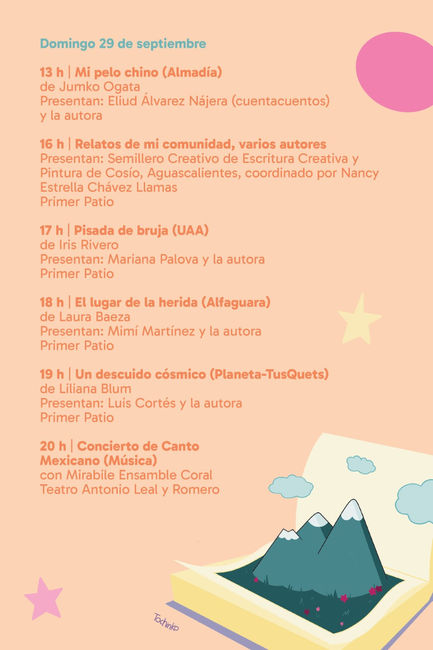 Domingo 29 de septiembre

13 h | Mi pelo chino (Almadía)
de Jumko Ogata
Presentan: Eliud Álvarez Nájera (cuentacuentos) y la autora

16 h | Relatos de mi comunidad, varios autores
Presentan: Semillero Creativo de Escritura Creativa y Pintura de Cosío, Aguascalientes, coordinado por Nancy Estrella Chávez Llamas
Primer Patio

17 h | Pisada de bruja (UAA)
de Iris Rivero
Presentan: Mariana Palova y la autora
Primer Patio

18 h | El lugar de la herida (Alfaguara)
de Laura Baeza
Presentan: Mimí Martínez y la autora
Primer Patio

19 h | Un descuido cósmico (Planeta-TusQuets)
de Liliana Blum
Presentan: Luis Cortés y la autora
Primer Patio

20 h | Concierto de Canto Mexicano (Música)
con Mirabile Ensamble Coral
Teatro Antonio Leal y Romero

Tochinko